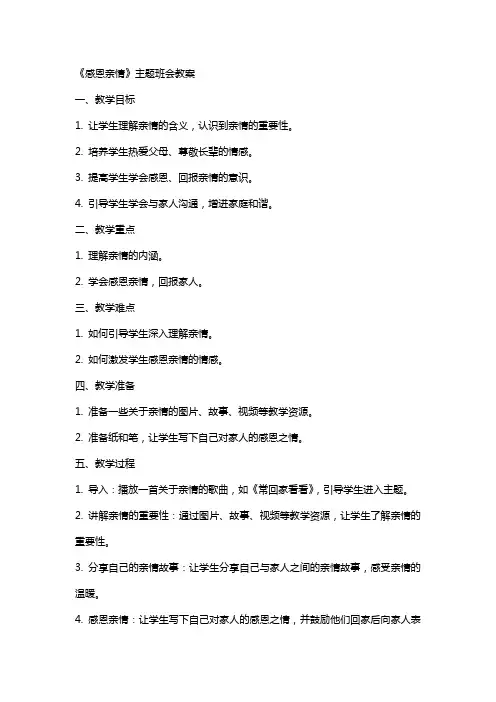 《感恩亲情》主题班会教案

一、教学目标

1. 让学生理解亲情的含义，认识到亲情的重要性。

2. 培养学生热爱父母、尊敬长辈的情感。

3. 提高学生学会感恩、回报亲情的意识。

4. 引导学生学会与家人沟通，增进家庭和谐。

二、教学重点

1. 理解亲情的内涵。

2. 学会感恩亲情，回报家人。

三、教学难点

1. 如何引导学生深入理解亲情。

2. 如何激发学生感恩亲情的情感。

四、教学准备

1. 准备一些关于亲情的图片、故事、视频等教学资源。

2. 准备纸和笔，让学生写下自己对家人的感恩之情。

五、教学过程

1. 导入：播放一首关于亲情的歌曲，如《常回家看看》，引导学生进入主题。

2. 讲解亲情的重要性：通过图片、故事、视频等教学资源，让学生了解亲情的重要性。

3. 分享自己的亲情故事：让学生分享自己与家人之间的亲情故事，感受亲情的温暖。

4. 感恩亲情：让学生写下自己对家人的感恩之情，并鼓励他们回家后向家人表